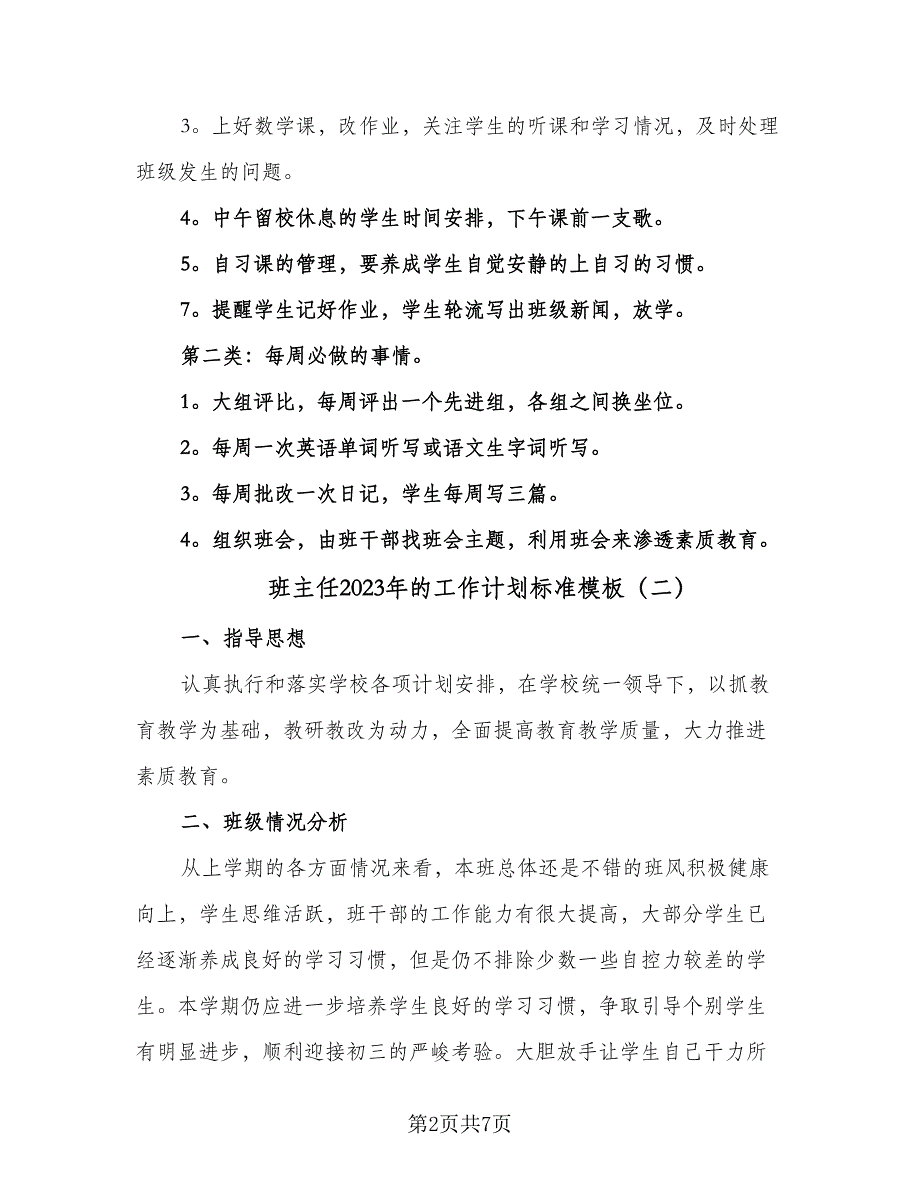 3。上好数学课，改作业，关注学生的听课和学习情况，及时处理班级发生的问题。

4。中午留校休息的学生时间安排，下午课前一支歌。

5。自习课的管理，要养成学生自觉安静的上自习的习惯。

7。提醒学生记好作业，学生轮流写出班级新闻，放学。

第二类：每周必做的事情。

1。大组评比，每周评出一个先进组，各组之间换坐位。

2。每周一次英语单词听写或语文生字词听写。

3。每周批改一次日记，学生每周写三篇。

4。组织班会，由班干部找班会主题，利用班会来渗透素质教育。

班主任2023年的工作计划标准模板（二）

一、指导思想

认真执行和落实学校各项计划安排，在学校统一领导下，以抓教育教学为基础，教研教改为动力，全面提高教育教学质量，大力推进素质教育。

二、班级情况分析

从上学期的各方面情况来看，本班总体还是不错的班风积极健康向上，学生思维活跃，班干部的工作能力有很大提高，大部分学生已经逐渐养成良好的学习习惯，但是仍不排除少数一些自控力较差的学生。本学期仍应进一步培养学生良好的学习习惯，争取引导个别学生有明显进步，顺利迎接初三的严峻考验。大胆放手让学生自己干力所

第2页共7页